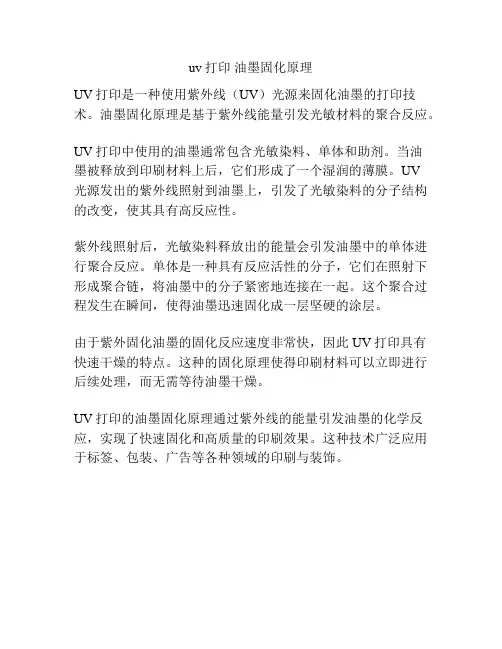 uv 打印 油墨固化原理

UV 打印是一种使用紫外线（UV）光源来固化油墨的打印技术。油墨固化原理是基于紫外线能量引发光敏材料的聚合反应。

UV 打印中使用的油墨通常包含光敏染料、单体和助剂。当油墨被释放到印刷材料上后，它们形成了一个湿润的薄膜。UV 光源发出的紫外线照射到油墨上，引发了光敏染料的分子结构的改变，使其具有高反应性。

紫外线照射后，光敏染料释放出的能量会引发油墨中的单体进行聚合反应。单体是一种具有反应活性的分子，它们在照射下形成聚合链，将油墨中的分子紧密地连接在一起。这个聚合过程发生在瞬间，使得油墨迅速固化成一层坚硬的涂层。

由于紫外固化油墨的固化反应速度非常快，因此 UV 打印具有快速干燥的特点。这种的固化原理使得印刷材料可以立即进行后续处理，而无需等待油墨干燥。

UV 打印的油墨固化原理通过紫外线的能量引发油墨的化学反应，实现了快速固化和高质量的印刷效果。这种技术广泛应用于标签、包装、广告等各种领域的印刷与装饰。